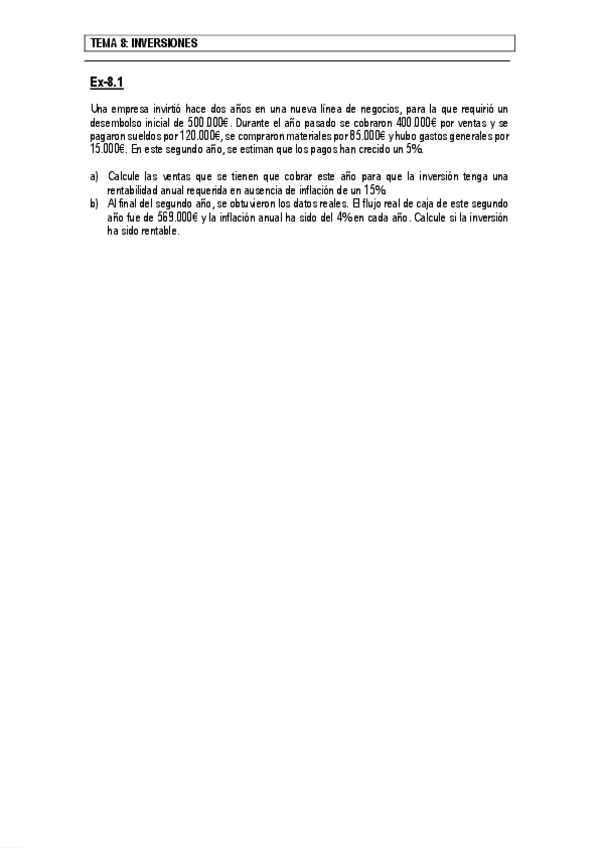 TEMA 8: INVERSIONES

Ex-8.1

Una empresa invirtió hace dos años en una nueva línea de negocios, para la que requirió un desembolso inicial de 500.000€. Durante el año pasado se cobraron 400.000€ por ventas y se pagaron sueldos por 120.000€, se compraron materiales por 85.000€ y hubo gastos generales por 15.000€. En este segundo año, se estiman que los pagos han crecido un 5%.

a) Calcule las ventas que se tienen que cobrar este año para que la inversión tenga una rentabilidad anual requerida en ausencia de inflación de un 15%.
b) Al final del segundo año, se obtuvieron los datos reales. El flujo real de caja de este segundo año fue de 569.000€ y la inflación anual ha sido del 4% en cada año. Calcule si la inversión ha sido rentable.